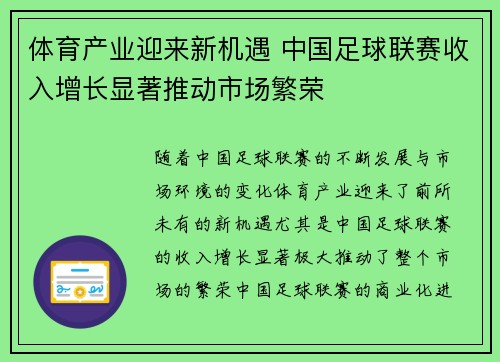 体育产业迎来新机遇 中国足球联赛收入增长显著推动市场繁荣

随着中国足球联赛的不断发展与市场环境的变化体育产业迎来了前所未有的新机遇尤其是中国足球联赛的收入增长显著极大推动了整个市场的繁荣中国足球联赛的商业化进